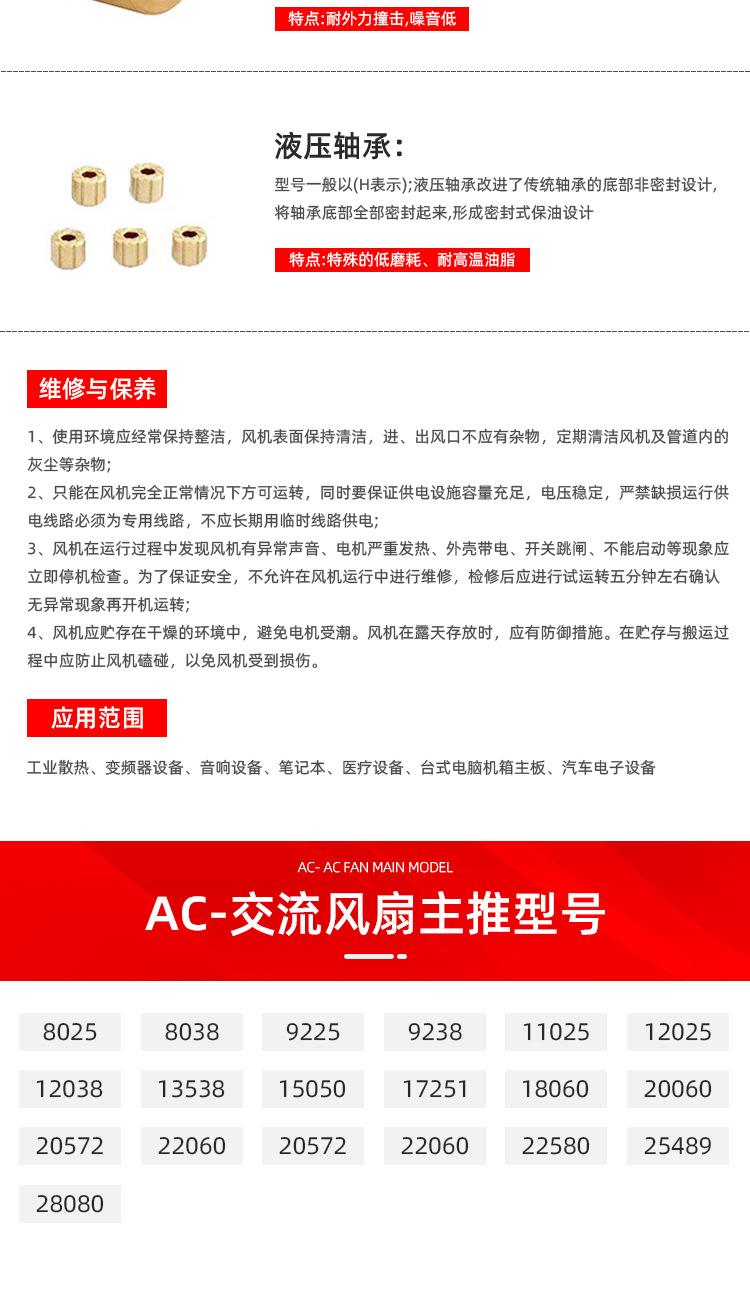 特点:耐外力撞击,噪音低

液压轴承:

型号一般以(H表示);液压轴承改进了传统轴承的底部非密封设计,将轴承底部全部密封起来,形成密封式保油设计

特点:特殊的低磨耗、耐高温油脂

维修与保养

1、使用环境应经常保持整洁，风机表面保持清洁，进、出风口不应有杂物，定期清洁风机及管道内的灰尘等杂物;

2、只能在风机完全正常情况下方可运转，同时要保证供电设施容量充足，电压稳定，严禁缺损运行供电线路必须为专用线路，不应长期用临时线路供电;

3、风机在运行过程中发现风机有异常声音、电机严重发热、外壳带电、开关跳闸、不能启动等现象应立即停机检查。为了保证安全，不允许在风机运行中进行维修，检修后应进行试运转五分钟左右确认无异常现象再开机运转;

4、风机应贮存在干燥的环境中，避免电机受潮。风机在露天存放时，应有防御措施。在贮存与搬运过程中应防止风机磕碰，以免风机受到损伤。

应用范围

工业散热、变频器设备、音响设备、笔记本、医疗设备、台式电脑机箱主板、汽车电子设备

AC- AC FAN MAIN MODEL

AC-交流风扇主推型号

| 8025 | 8038 | 9225 | 9238 | 11025 | 12025 |
|---|---|---|---|---|---|
| 12038 | 13538 | 15050 | 17251 | 18060 | 20060 |
| 20572 | 22060 | 20572 | 22060 | 22580 | 25489 |
| 28080 | | | | | |